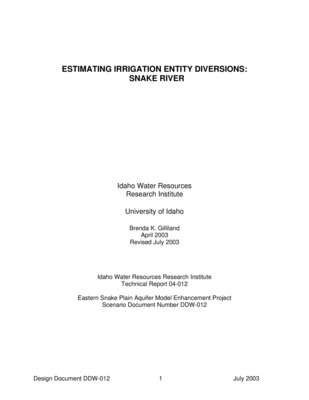 ESTIMATING IRRIGATION ENTITY DIVERSIONS: SNAKE RIVER

Idaho Water Resources
Research Institute

University of Idaho

Brenda K. Gilliland
April 2003
Revised July 2003

Idaho Water Resources Research Institute
Technical Report 04-012

Eastern Snake Plain Aquifer Model Enhancement Project
Scenario Document Number DDW-012

Design Document DDW-012 1 July 2003